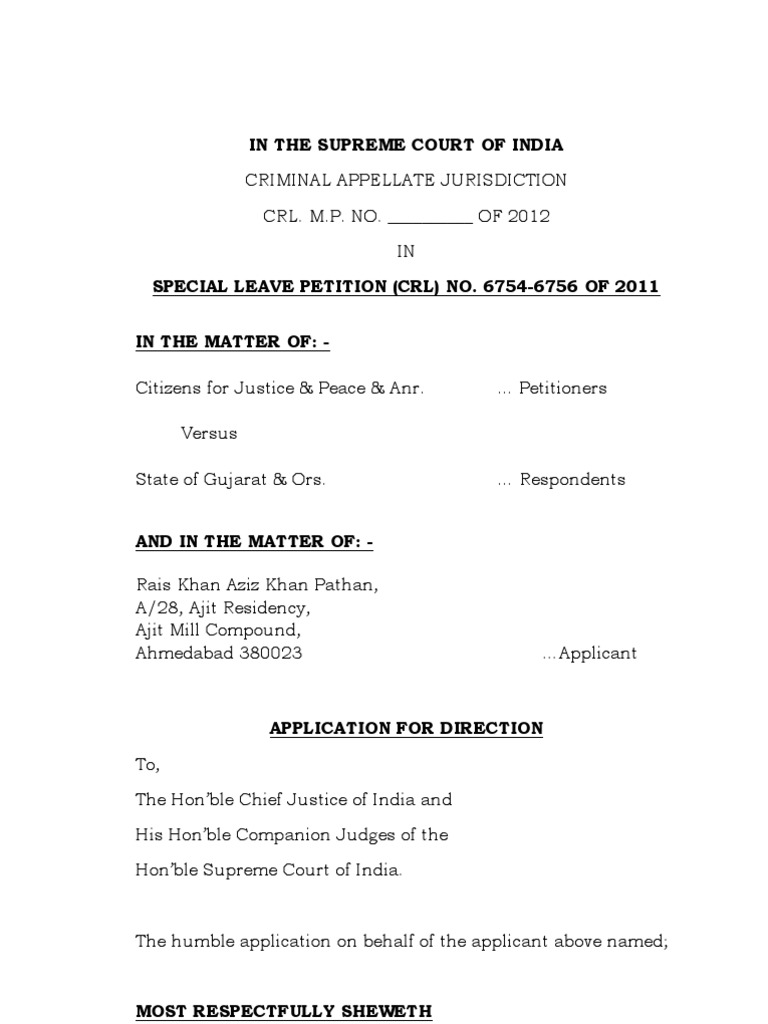 IN THE SUPREME COURT OF INDIA

CRIMINAL APPELLATE JURISDICTION

CRL. M.P. NO. __________ OF 2012

IN

SPECIAL LEAVE PETITION (CRL) NO. 6754-6756 OF 2011

IN THE MATTER OF: -

Citizens for Justice & Peace & Anr. ... Petitioners

Versus

State of Gujarat & Ors. ... Respondents

AND IN THE MATTER OF: -

Rais Khan Aziz Khan Pathan,
A/28, Ajit Residency,
Ajit Mill Compound,
Ahmedabad 380023 ...Applicant

APPLICATION FOR DIRECTION

To,

The Hon'ble Chief Justice of India and

His Hon'ble Companion Judges of the

Hon'ble Supreme Court of India.

The humble application on behalf of the applicant above named;

MOST RESPECTFULLY SHEWETH